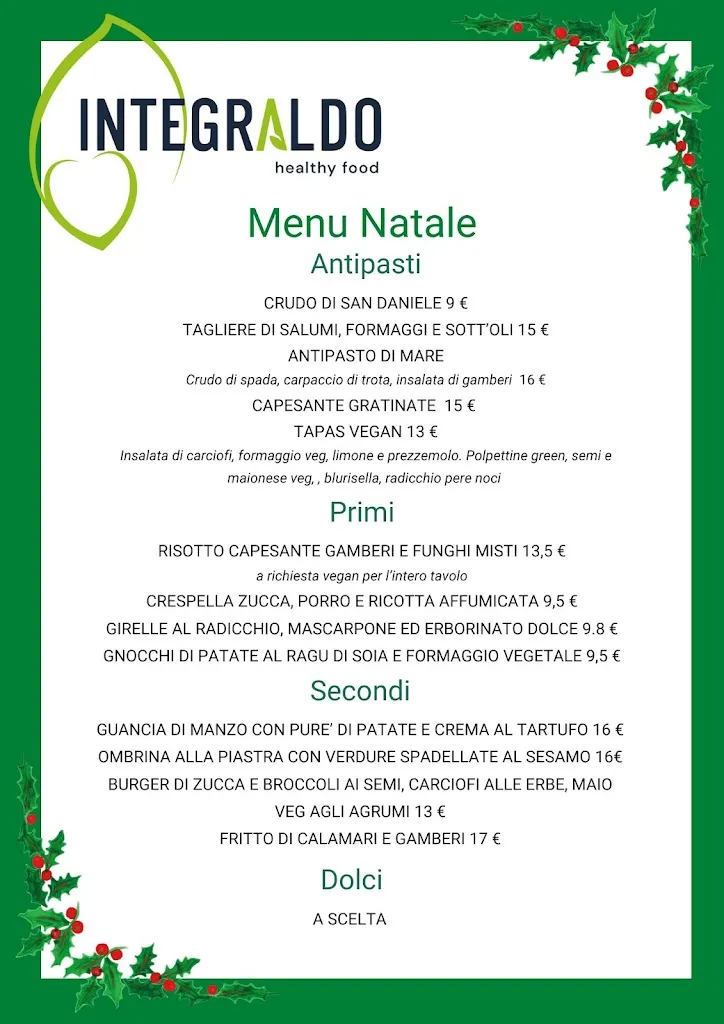 INTEGRALDO
healthy food

Menu Natale
Antipasti

CRUDO DI SAN DANIELE 9 €
TAGLIERE DI SALUMI, FORMAGGI E SOTT'OLI 15 €
ANTIPASTO DI MARE
Crudo di spada, carpaccio di trota, insalata di gamberi 16 €
CAPESANTE GRATINATE 15 €
TAPAS VEGAN 13 €
Insalata di carciofi, formaggio veg, limone e prezzemolo. Polpettine green, semi e maionese veg, , blurisella, radicchio pere noci

Primi

RISOTTO CAPESANTE GAMBERI E FUNGHI MISTI 13,5 €
a richiesta vegan per l'intero tavolo
CRESPELLA ZUCCA, PORRO E RICOTTA AFFUMICATA 9,5 €
GIRELLE AL RADICCHIO, MASCARPONE ED ERBORINATO DOLCE 9.8 €
GNOCCHI DI PATATE AL RAGU DI SOIA E FORMAGGIO VEGETALE 9,5 €

Secondi

GUANCIA DI MANZO CON PURE' DI PATATE E CREMA AL TARTUFO 16 €
OMBRINA ALLA PIASTRA CON VERDURE SPADELLATE AL SESAMO 16€
BURGER DI ZUCCA E BROCCOLI AI SEMI, CARCIOFI ALLE ERBE, MAIO VEG AGLI AGRUMI 13 €
FRITTO DI CALAMARI E GAMBERI 17 €

Dolci

A SCELTA